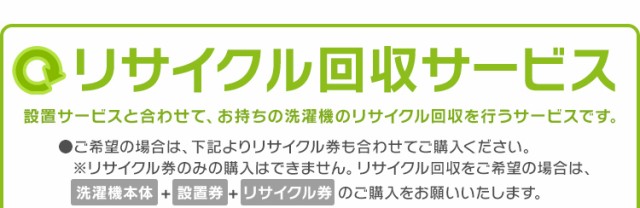 リサイクル回収サービス

設置サービスと合わせて、お持ちの洗濯機のリサイクル回収を行うサービスです。

●ご希望の場合は、下記よりリサイクル券も合わせてご購入ください。
※リサイクル券のみの購入はできません。リサイクル回収をご希望の場合は、
洗濯機本体 + 設置券 + リサイクル券 のご購入をお願いいたします。